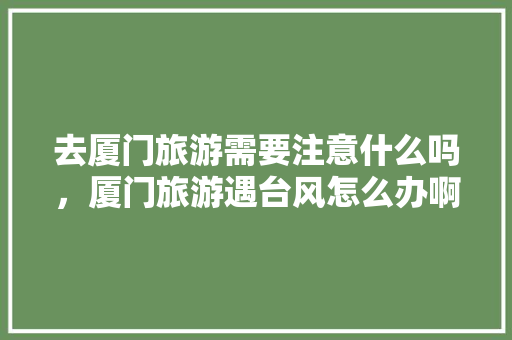 去厦门旅游需要注意什么吗，厦门旅游遇台风怎么办啊